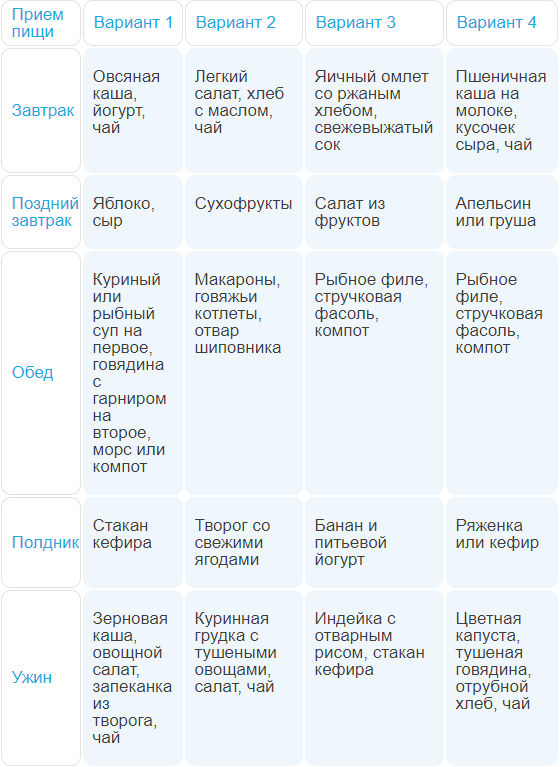 | Прием пищи | Вариант 1 | Вариант 2 | Вариант 3 | Вариант 4 |
|---|---|---|---|---|
| Завтрак | Овсяная каша, йогурт, чай | Легкий салат, хлеб с маслом, чай | Яичный омлет со ржаным хлебом, свежевыжатый сок | Пшеничная каша на молоке, кусочек сыра, чай |
| Поздний завтрак | Яблоко, сыр | Сухофрукты | Салат из фруктов | Апельсин или груша |
| Обед | Куриный или рыбный суп на первое, говядина с гарниром на второе, морс или компот | Макароны, говяжьи котлеты, отвар шиповника | Рыбное филе, стручковая фасоль, компот | Рыбное филе, стручковая фасоль, компот |
| Полдник | Стакан кефира | Творог со свежими ягодами | Банан и питьевой йогурт | Ряженка или кефир |
| Ужин | Зерновая каша, овощной салат, запеканка из творога, чай | Куринная грудка с тушеными овощами, салат, чай | Индейка с отварным рисом, стакан кефира | Цветная капуста, тушеная говядина, отрубной хлеб, чай |